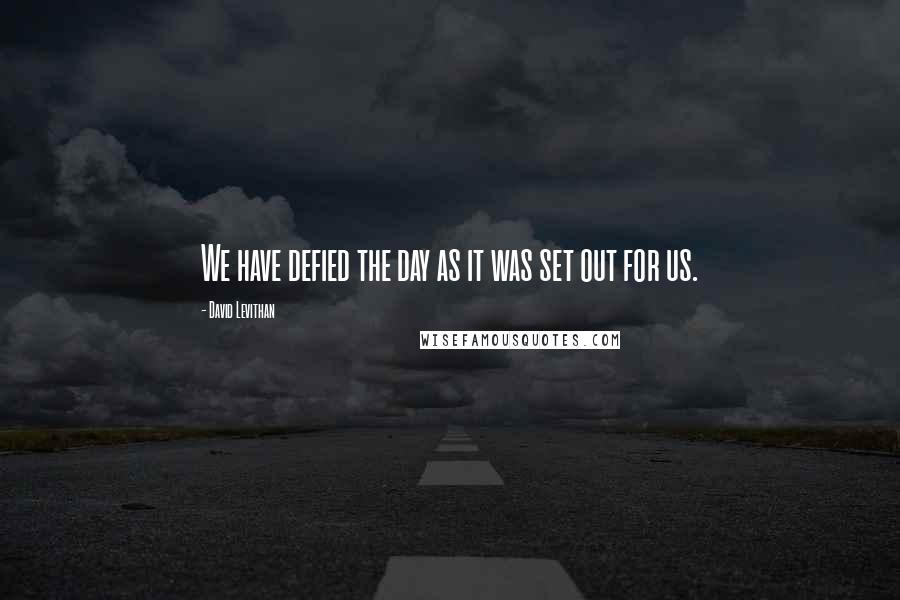 We have defied the day as it was set out for us.

- David Levithan

WISEFAMOUSQUOTES.COM